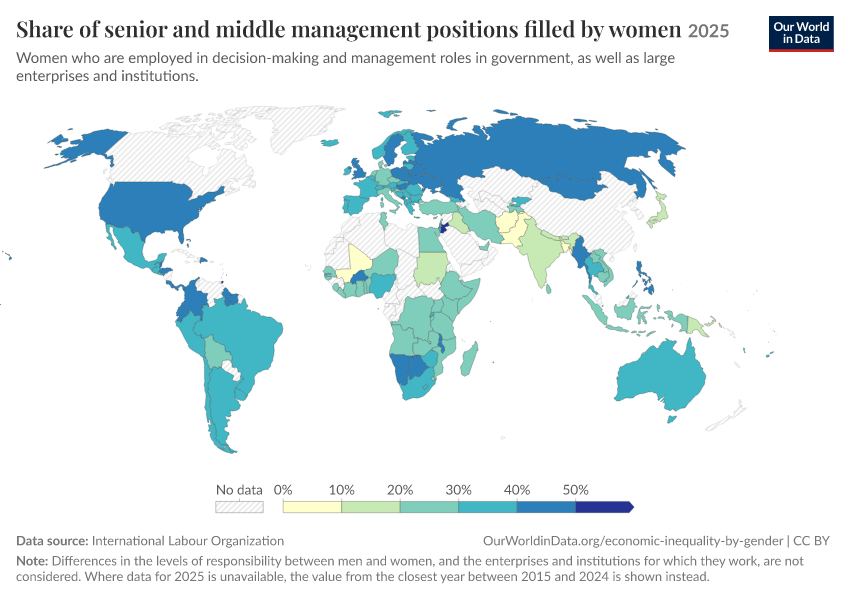 Share of senior and middle management positions filled by women 2025

Our World in Data

Women who are employed in decision-making and management roles in government, as well as large enterprises and institutions.

No data 0% 10% 20% 30% 40% 50%

Data source: International Labour Organization

OurWorldinData.org/economic-inequality-by-gender | CC BY

Note: Differences in the levels of responsibility between men and women, and the enterprises and institutions for which they work, are not considered. Where data for 2025 is unavailable, the value from the closest year between 2015 and 2024 is shown instead.